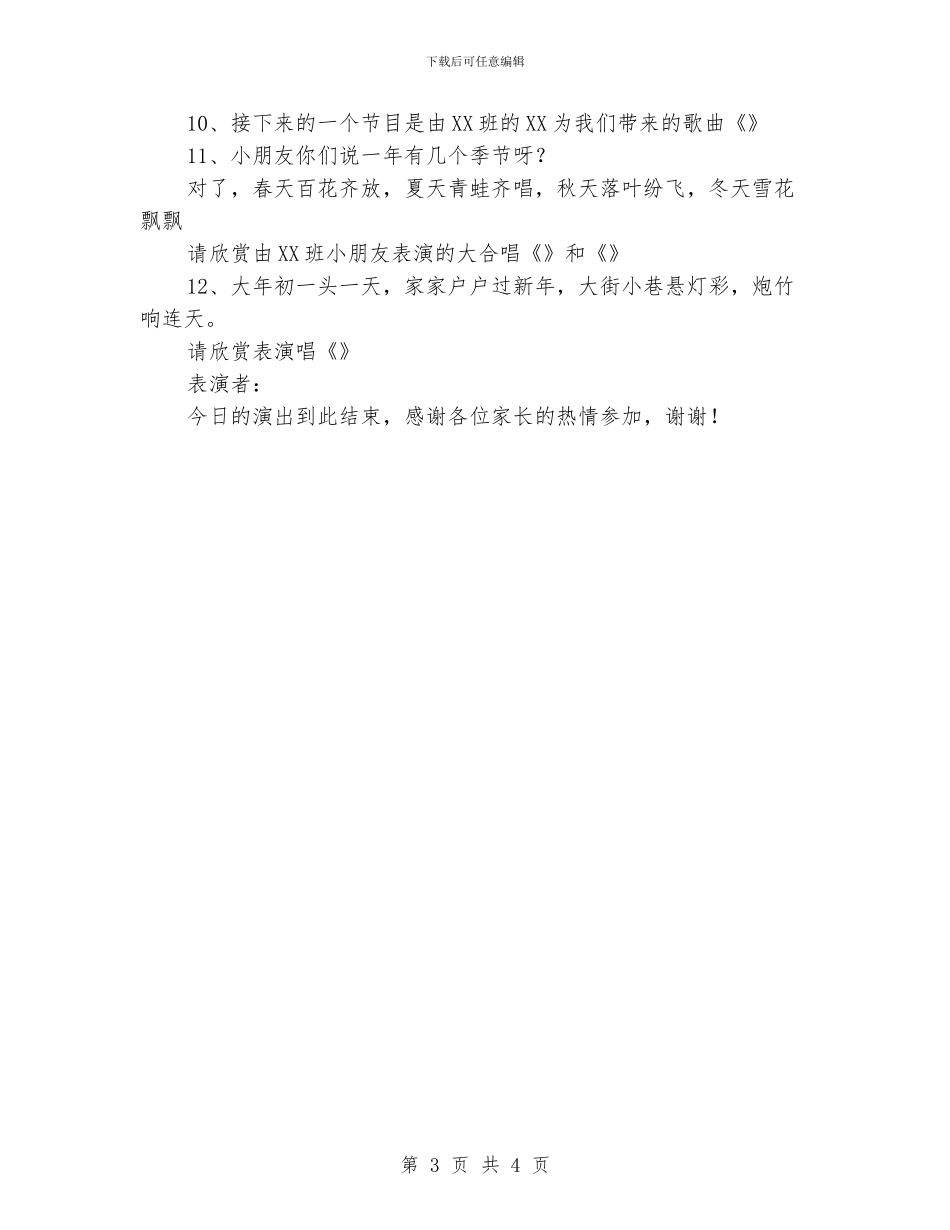 下载后可任意编辑

10、接下来的一个节目是由XX班的XX为我们带来的歌曲《》

11、小朋友你们说一年有几个季节呀？

对了，春天百花齐放，夏天青蛙齐唱，秋天落叶纷飞，冬天雪花飘飘

请欣赏由XX班小朋友表演的大合唱《》和《》

12、大年初一头一天，家家户户过新年，大街小巷悬灯彩，炮竹响连天。

请欣赏表演唱《》

表演者：

今日的演出到此结束，感谢各位家长的热情参加，谢谢！

第 3 页 共 4 页